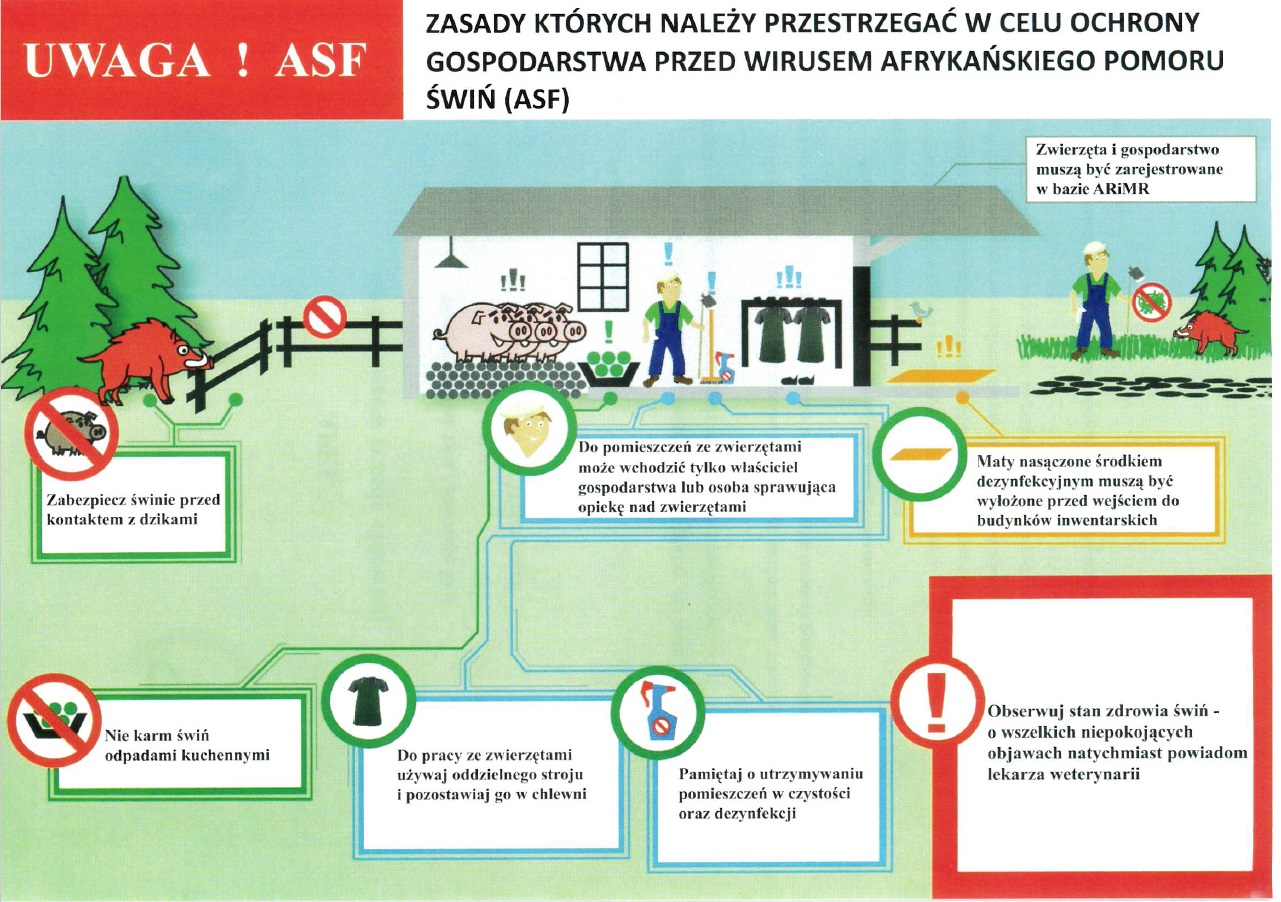 UWAGA ! ASF

ZASADY KTÓRYCH NALEŻY PRZESTRZEGAĆ W CELU OCHRONY GOSPODARSTWA PRZED WIRUSEM AFRYKAŃSKIEGO POMORU ŚWIŃ (ASF)

Zwierzęta i gospodarstwo muszą być zarejestrowane w bazie ARiMR

Zabezpiecz świnie przed kontaktem z dzikami

Do pomieszczeń ze zwierzętami może wchodzić tylko właściciel gospodarstwa lub osoba sprawująca opiekę nad zwierzętami

Maty nasączone środkiem dezynfekcyjnym muszą być wyłożone przed wejściem do budynków inwentarskich

Nie karm świń odpadami kuchennymi

Do pracy ze zwierzętami używaj oddzielnego stroju i pozostawiaj go w chlewni

Pamiętaj o utrzymywaniu pomieszczeń w czystości oraz dezynfekcji

Obserwuj stan zdrowia świń - o wszelkich niepokojących objawach natychmiast powiadom lekarza weterynarii